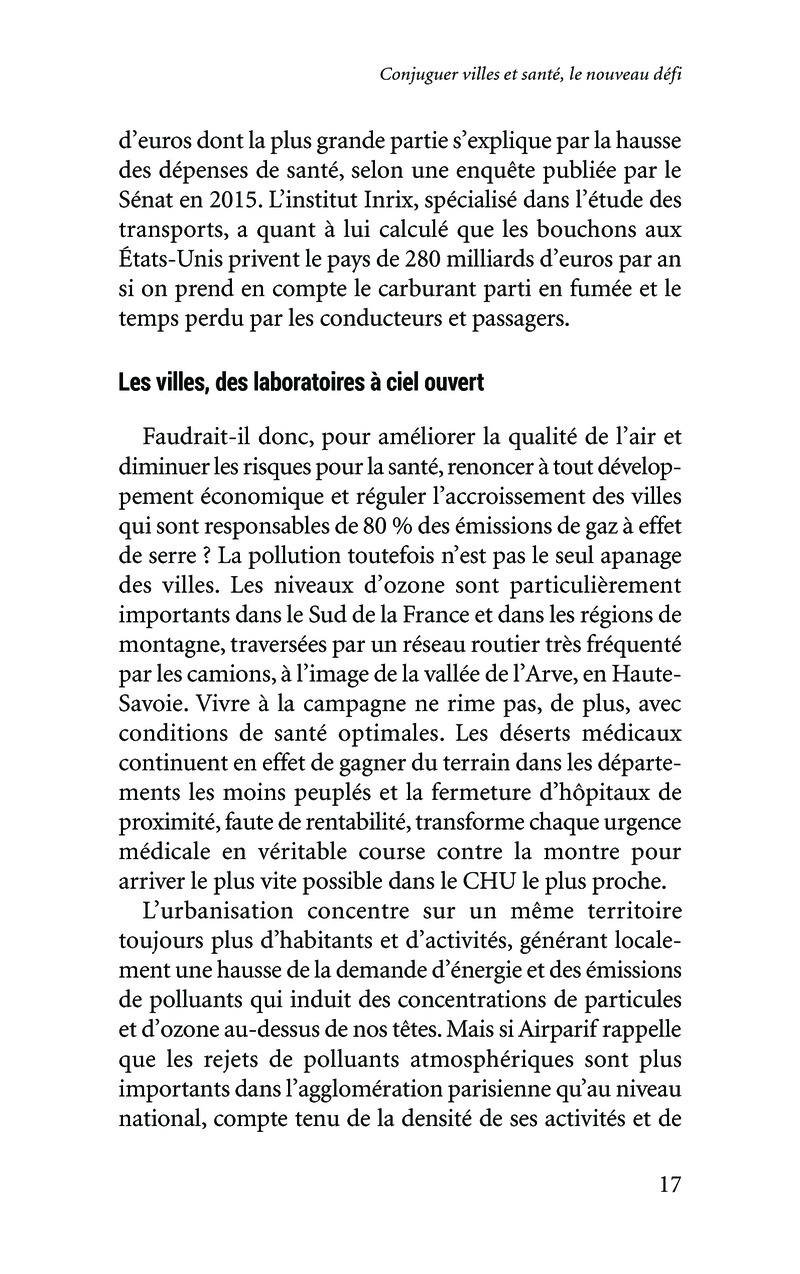 Conjuguer villes et santé, le nouveau défi

d'euros dont la plus grande partie s'explique par la hausse des dépenses de santé, selon une enquête publiée par le Sénat en 2015. L'institut Inrix, spécialisé dans l'étude des transports, a quant à lui calculé que les bouchons aux États-Unis privent le pays de 280 milliards d'euros par an si on prend en compte le carburant parti en fumée et le temps perdu par les conducteurs et passagers.

Les villes, des laboratoires à ciel ouvert

Faudrait-il donc, pour améliorer la qualité de l'air et diminuer les risques pour la santé, renoncer à tout développement économique et réguler l'accroissement des villes qui sont responsables de 80 % des émissions de gaz à effet de serre ? La pollution toutefois n'est pas le seul apanage des villes. Les niveaux d'ozone sont particulièrement importants dans le Sud de la France et dans les régions de montagne, traversées par un réseau routier très fréquenté par les camions, à l'image de la vallée de l'Arve, en Haute-Savoie. Vivre à la campagne ne rime pas, de plus, avec conditions de santé optimales. Les déserts médicaux continuent en effet de gagner du terrain dans les départements les moins peuplés et la fermeture d'hôpitaux de proximité, faute de rentabilité, transforme chaque urgence médicale en véritable course contre la montre pour arriver le plus vite possible dans le CHU le plus proche.

L'urbanisation concentre sur un même territoire toujours plus d'habitants et d'activités, générant localement une hausse de la demande d'énergie et des émissions de polluants qui induit des concentrations de particules et d'ozone au-dessus de nos têtes. Mais si Airparif rappelle que les rejets de polluants atmosphériques sont plus importants dans l'agglomération parisienne qu'au niveau national, compte tenu de la densité de ses activités et de

17